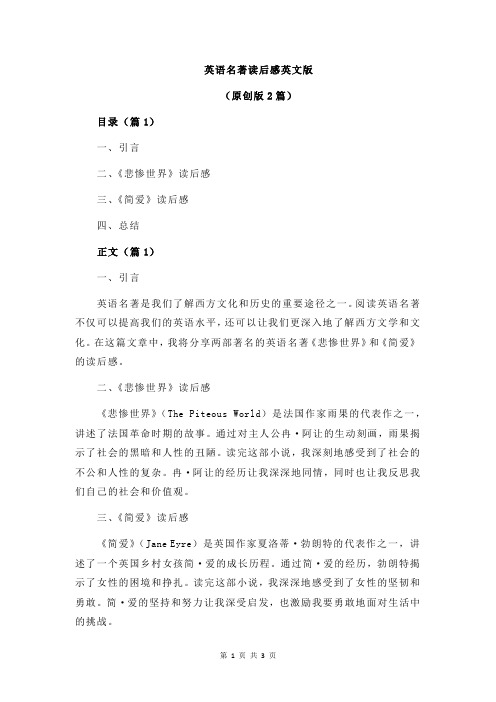 英语名著读后感英文版

（原创版 2 篇）

目录（篇 1）

一、引言

二、《悲惨世界》读后感

三、《简爱》读后感

四、总结

正文（篇 1）

一、引言

英语名著是我们了解西方文化和历史的重要途径之一。阅读英语名著不仅可以提高我们的英语水平，还可以让我们更深入地了解西方文学和文化。在这篇文章中，我将分享两部著名的英语名著《悲惨世界》和《简爱》的读后感。

二、《悲惨世界》读后感

《悲惨世界》（The Piteous World）是法国作家雨果的代表作之一，讲述了法国革命时期的故事。通过对主人公冉·阿让的生动刻画，雨果揭示了社会的黑暗和人性的丑陋。读完这部小说，我深刻地感受到了社会的不公和人性的复杂。冉·阿让的经历让我深深地同情，同时也让我反思我们自己的社会和价值观。

三、《简爱》读后感

《简爱》（Jane Eyre）是英国作家夏洛蒂·勃朗特的代表作之一，讲述了一个英国乡村女孩简·爱的成长历程。通过简·爱的经历，勃朗特揭示了女性的困境和挣扎。读完这部小说，我深深地感受到了女性的坚韧和勇敢。简·爱的坚持和努力让我深受启发，也激励我要勇敢地面对生活中的挑战。

第 1 页 共 3 页